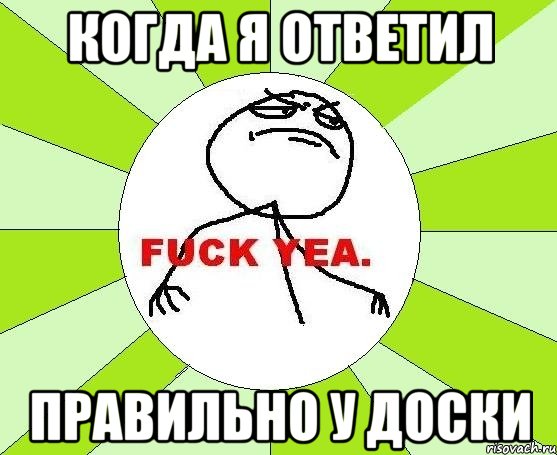 КОГДА Я ОТВЕТИЛ

FUCK YEA.

ПРАВИЛЬНО У ДОСКИ

risovach.ru